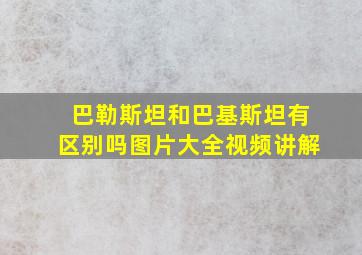 巴勒斯坦和巴基斯坦有区别吗图片大全视频讲解